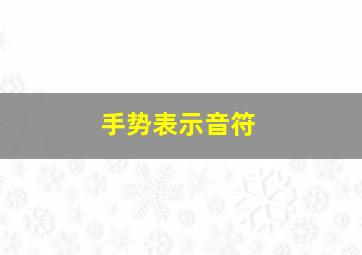 手势表示音符